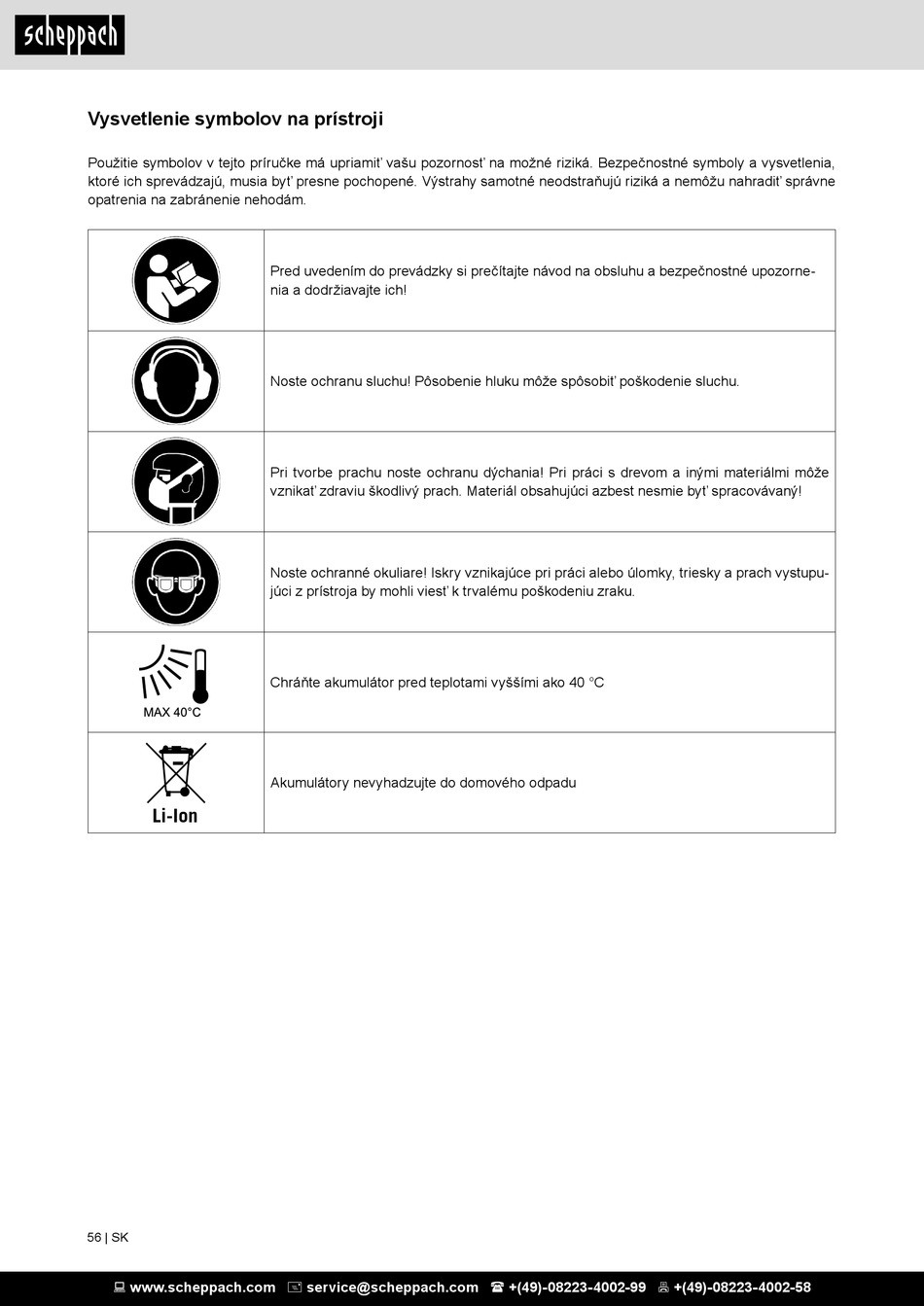 scheppach

Vysvetlenie symbolov na prístroji

Použitie symbolov v tejto príručke má upriamiť vašu pozornosť na možné riziká. Bezpečnostné symboly a vysvetlenia, ktoré ich sprevádzajú, musia byť presne pochopené. Výstrahy samotné neodstraňujú riziká a nemôžu nahradiť správne opatrenia na zabránenie nehodám.

| | |
|---|---|
| | Pred uvedením do prevádzky si prečítajte návod na obsluhu a bezpečnostné upozornenia a dodržiavajte ich! |
| | Noste ochranu sluchu! Pôsobenie hluku môže spôsobiť poškodenie sluchu. |
| | Pri tvorbe prachu noste ochranu dýchania! Pri práci s drevom a inými materiálmi môže vznikať zdraviu škodlivý prach. Materiál obsahujúci azbest nesmie byť spracovávaný! |
| | Noste ochranné okuliare! Iskry vznikajúce pri práci alebo úlomky, triesky a prach vystupujúci z prístroja by mohli viesť k trvalému poškodeniu zraku. |
| MAX 40°C | Chráňte akumulátor pred teplotami vyššími ako 40 °C |
| Li-Ion | Akumulátory nevyhadzujte do domového odpadu |

56 | SK

www.scheppach.com service@scheppach.com +(49)-08223-4002-99 +(49)-08223-4002-58